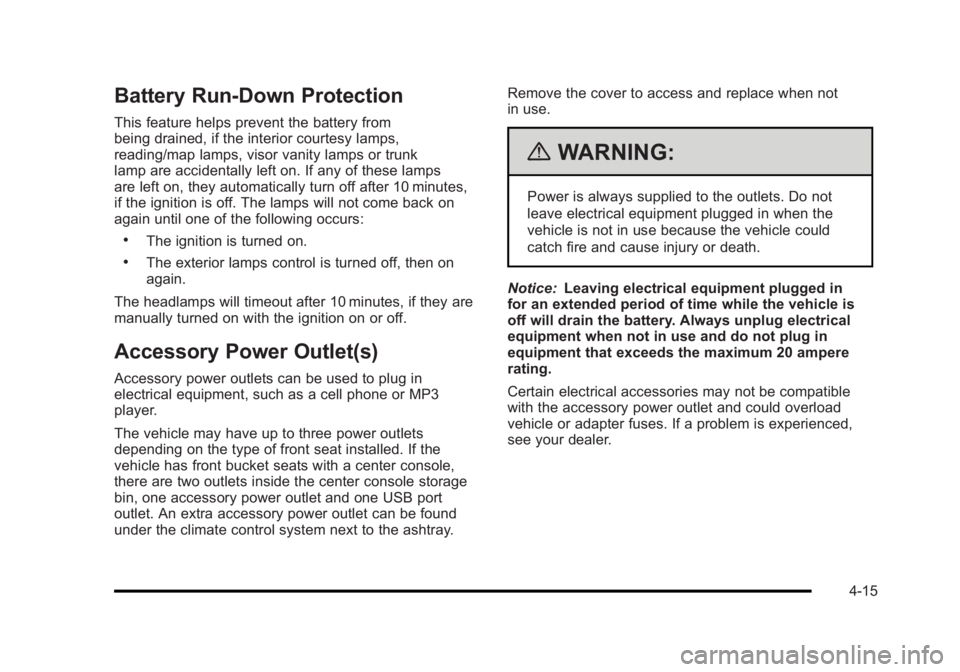 Battery Run-Down Protection

This feature helps prevent the battery from being drained, if the interior courtesy lamps, reading/map lamps, visor vanity lamps or trunk lamp are accidentally left on. If any of these lamps are left on, they automatically turn off after 10 minutes, if the ignition is off. The lamps will not come back on again until one of the following occurs:

• The ignition is turned on.

• The exterior lamps control is turned off, then on again.

The headlamps will timeout after 10 minutes, if they are manually turned on with the ignition on or off.

Accessory Power Outlet(s)

Accessory power outlets can be used to plug in electrical equipment, such as a cell phone or MP3 player.

The vehicle may have up to three power outlets depending on the type of front seat installed. If the vehicle has front bucket seats with a center console, there are two outlets inside the center console storage bin, one accessory power outlet and one USB port outlet. An extra accessory power outlet can be found under the climate control system next to the ashtray.

Remove the cover to access and replace when not in use.

WARNING:

Power is always supplied to the outlets. Do not leave electrical equipment plugged in when the vehicle is not in use because the vehicle could catch fire and cause injury or death.

Notice: Leaving electrical equipment plugged in for an extended period of time while the vehicle is off will drain the battery. Always unplug electrical equipment when not in use and do not plug in equipment that exceeds the maximum 20 ampere rating.

Certain electrical accessories may not be compatible with the accessory power outlet and could overload vehicle or adapter fuses. If a problem is experienced, see your dealer.

4-15

carmanualsonline.info